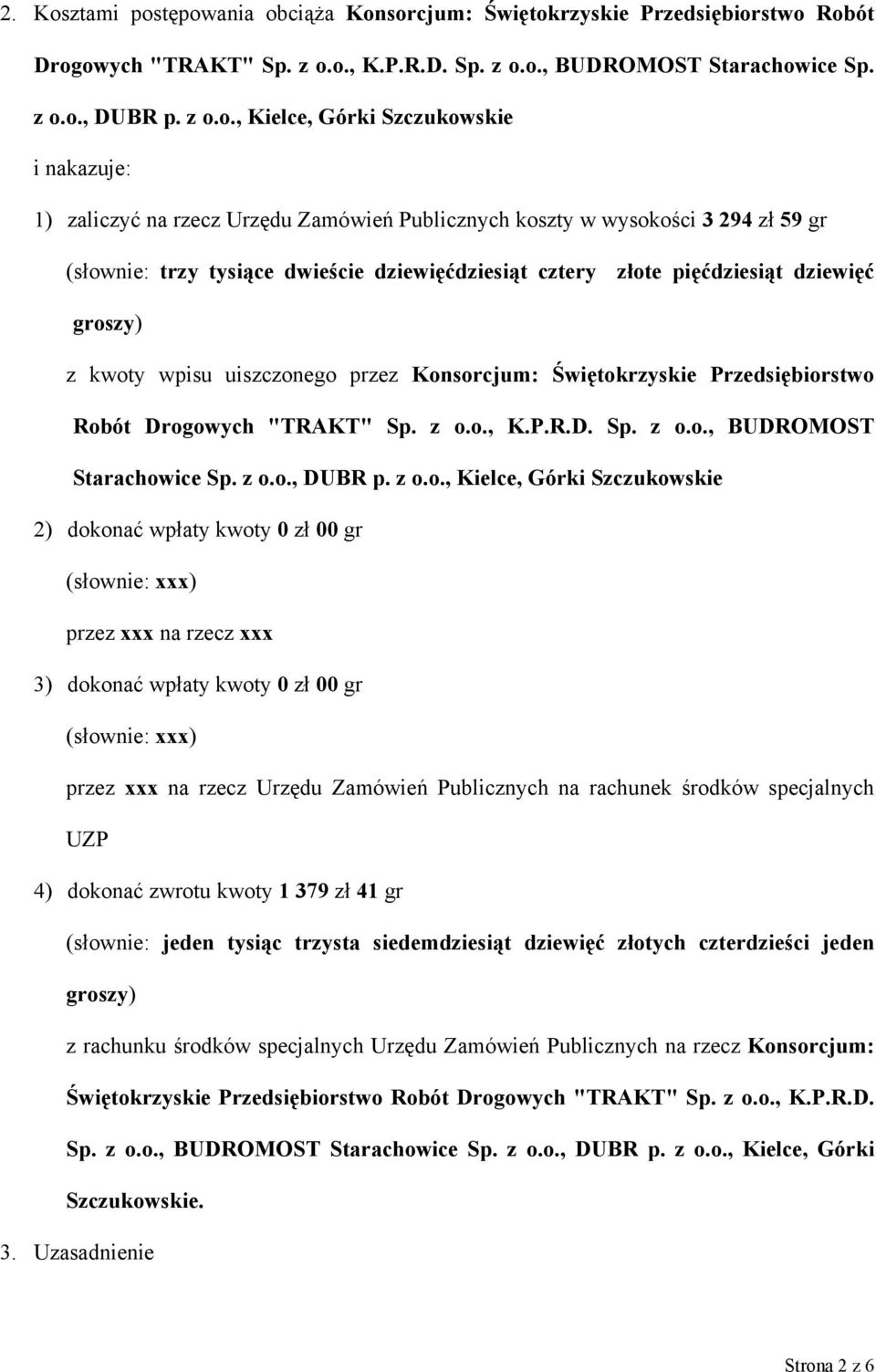 2. Kosztami postępowania obciąża Konsorcjum: Świętokrzyskie Przedsiębiorstwo Robót Drogowych "TRAKT" Sp. z o.o., K.P.R.D. Sp. z o.o., BUDROMOST Starachowice Sp. z o.o., DUBR p. z o.o., Kielce, Górki Szczukowskie

i nakazuje:

1) zaliczyć na rzecz Urzędu Zamówień Publicznych koszty w wysokości 3 294 zł 59 gr

(słownie: trzy tysiące dwieście dziewięćdziesiąt cztery złote pięćdziesiąt dziewięć groszy)

z kwoty wpisu uiszczonego przez Konsorcjum: Świętokrzyskie Przedsiębiorstwo Robót Drogowych "TRAKT" Sp. z o.o., K.P.R.D. Sp. z o.o., BUDROMOST Starachowice Sp. z o.o., DUBR p. z o.o., Kielce, Górki Szczukowskie

2) dokonać wpłaty kwoty 0 zł 00 gr

(słownie: xxx)

przez xxx na rzecz xxx

3) dokonać wpłaty kwoty 0 zł 00 gr

(słownie: xxx)

przez xxx na rzecz Urzędu Zamówień Publicznych na rachunek środków specjalnych UZP

4) dokonać zwrotu kwoty 1 379 zł 41 gr

(słownie: jeden tysiąc trzysta siedemdziesiąt dziewięć złotych czterdzieści jeden groszy)

z rachunku środków specjalnych Urzędu Zamówień Publicznych na rzecz Konsorcjum: Świętokrzyskie Przedsiębiorstwo Robót Drogowych "TRAKT" Sp. z o.o., K.P.R.D. Sp. z o.o., BUDROMOST Starachowice Sp. z o.o., DUBR p. z o.o., Kielce, Górki Szczukowskie.

3. Uzasadnienie

Strona 2 z 6